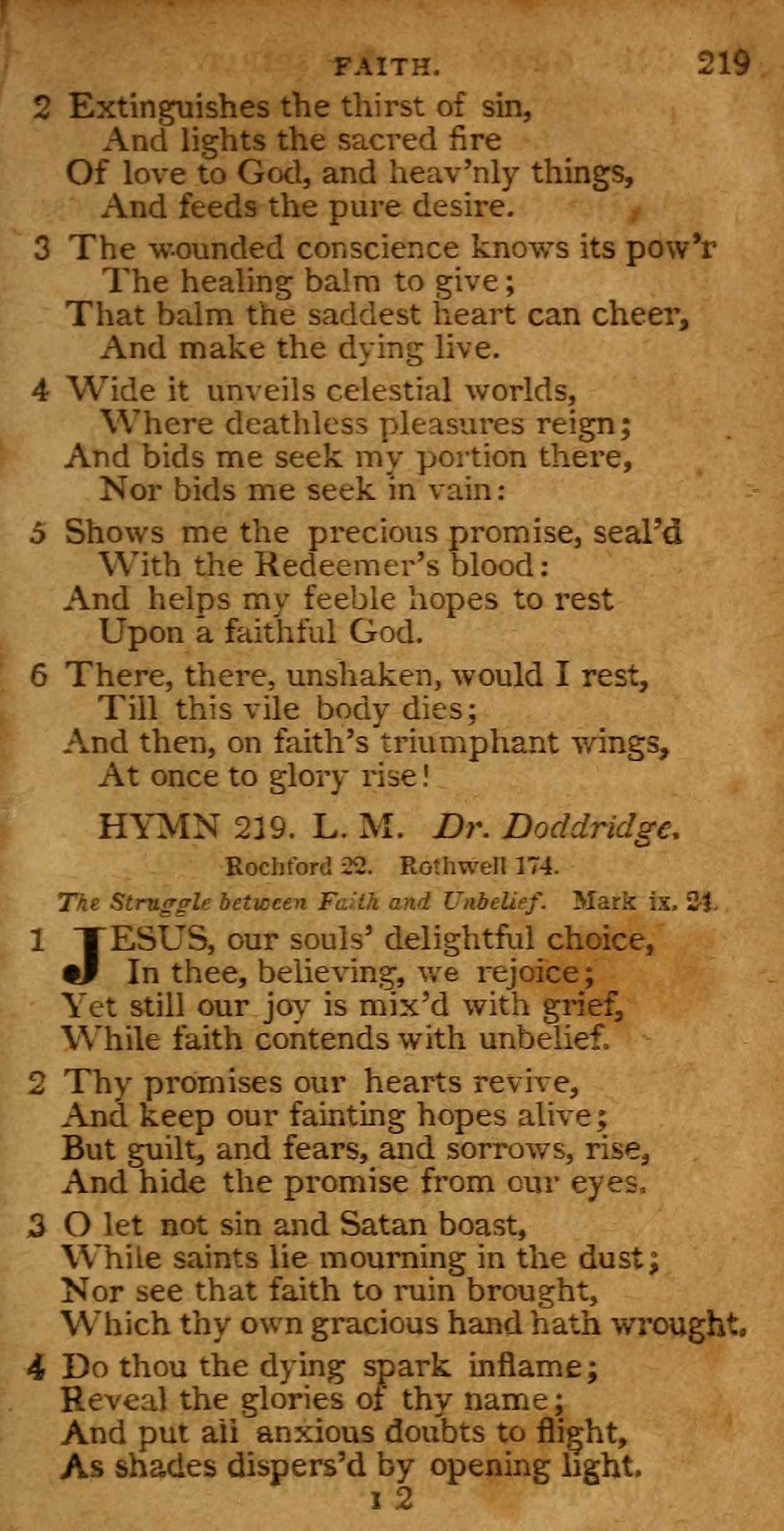 FAITH. 219

2 Extinguishes the thirst of sin,
And lights the sacred fire
Of love to God, and heav'nly things,
And feeds the pure desire.

3 The wounded conscience knows its pow'r
The healing balm to give;
That balm the saddest heart can cheer,
And make the dying live.

4 Wide it unveils celestial worlds,
Where deathless pleasures reign;
And bids me seek my portion there,
Nor bids me seek in vain:

5 Shows me the precious promise, seal'd
With the Redeemer's blood:
And helps my feeble hopes to rest
Upon a faithful God.

6 There, there, unshaken, would I rest,
Till this vile body dies;
And then, on faith's triumphant wings,
At once to glory rise!

HYMN 219. L. M. Dr. Doddridge.
Rochford 22. Rothwell 174.
The Struggle between Faith and Unbelief. Mark ix. 24.

1 JESUS, our souls' delightful choice,
In thee, believing, we rejoice;
Yet still our joy is mix'd with grief,
While faith contends with unbelief.

2 Thy promises our hearts revive,
And keep our fainting hopes alive;
But guilt, and fears, and sorrows, rise,
And hide the promise from our eyes.

3 O let not sin and Satan boast,
While saints lie mourning in the dust;
Nor see that faith to ruin brought,
Which thy own gracious hand hath wrought.

4 Do thou the dying spark inflame;
Reveal the glories of thy name;
And put all anxious doubts to flight,
As shades dispers'd by opening light.

I 2